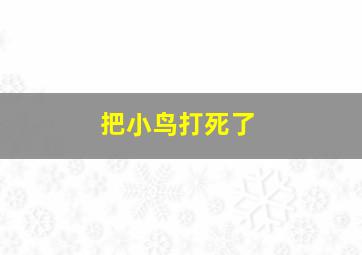 把小鸟打死了